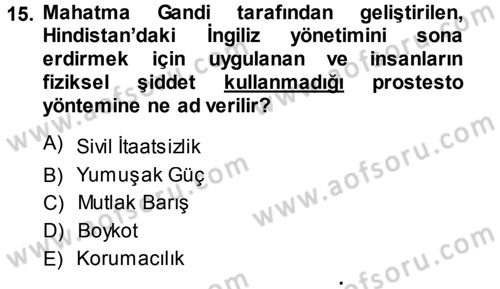 15. Mahatma Gandi tarafından geliştirilen, Hindistan'daki İngiliz yönetimini sona erdirmek için uygulanan ve insanların fiziksel şiddet kullanmadığı prostesto yöntemine ne ad verilir?

A) Sivil İtaatsizlik
B) Yumuşak Güç
C) Mutlak Barış
D) Boykot
E) Korumacılık

www.aofsoru.com